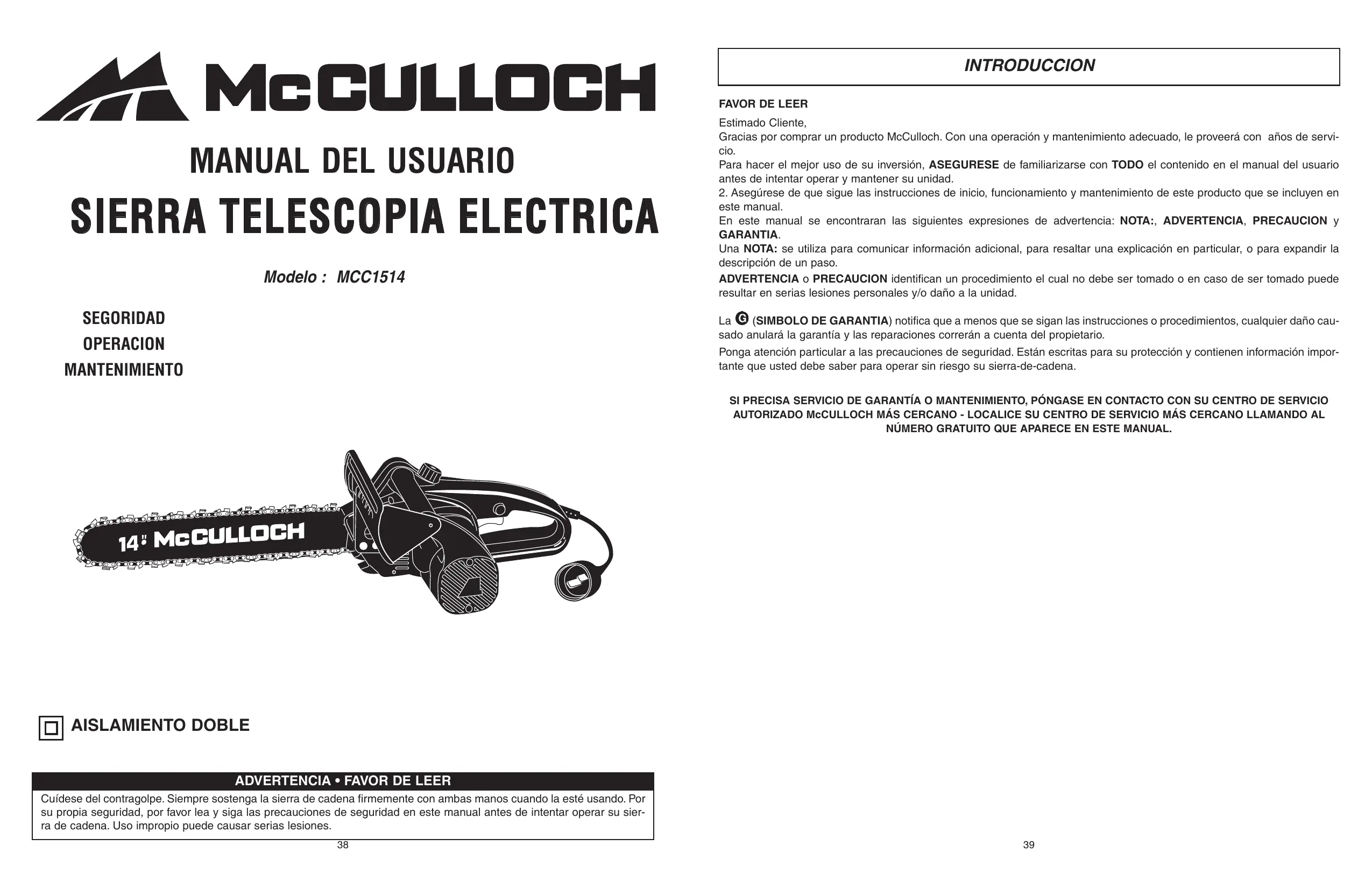 McCULLOCH

MANUAL DEL USUARIO

SIERRA TELESCOPIA ELECTRICA

Modelo : MCC1514

SEGORIDAD
OPERACION
MANTENIMIENTO

14" McCULLOCH

AISLAMIENTO DOBLE

ADVERTENCIA • FAVOR DE LEER

Cuídese del contragolpe. Siempre sostenga la sierra de cadena firmemente con ambas manos cuando la esté usando. Por su propia seguridad, por favor lea y siga las precauciones de seguridad en este manual antes de intentar operar su sierra de cadena. Uso impropio puede causar serias lesiones.

38

INTRODUCCION

FAVOR DE LEER

Estimado Cliente,
Gracias por comprar un producto McCulloch. Con una operación y mantenimiento adecuado, le proveerá con años de servicio.
Para hacer el mejor uso de su inversión, ASEGURESE de familiarizarse con TODO el contenido en el manual del usuario antes de intentar operar y mantener su unidad.
2. Asegúrese de que sigue las instrucciones de inicio, funcionamiento y mantenimiento de este producto que se incluyen en este manual.
En este manual se encontraran las siguientes expresiones de advertencia: NOTA:, ADVERTENCIA, PRECAUCION y GARANTIA.
Una NOTA: se utiliza para comunicar información adicional, para resaltar una explicación en particular, o para expandir la descripción de un paso.
ADVERTENCIA o PRECAUCION identifican un procedimiento el cual no debe ser tomado o en caso de ser tomado puede resultar en serias lesiones personales y/o daño a la unidad.

La G (SIMBOLO DE GARANTIA) notifica que a menos que se sigan las instrucciones o procedimientos, cualquier daño causado anulará la garantía y las reparaciones correrán a cuenta del propietario.
Ponga atención particular a las precauciones de seguridad. Están escritas para su protección y contienen información importante que usted debe saber para operar sin riesgo su sierra-de-cadena.

SI PRECISA SERVICIO DE GARANTÍA O MANTENIMIENTO, PÓNGASE EN CONTACTO CON SU CENTRO DE SERVICIO AUTORIZADO McCULLOCH MÁS CERCANO - LOCALICE SU CENTRO DE SERVICIO MÁS CERCANO LLAMANDO AL NÚMERO GRATUITO QUE APARECE EN ESTE MANUAL.

39